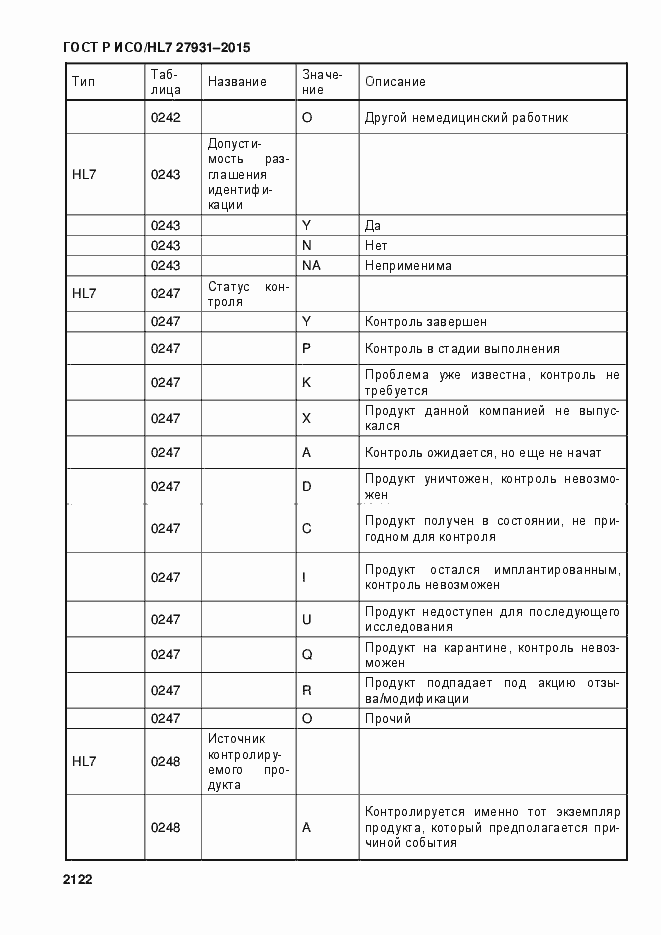 ГОСТ Р ИСО/HL7 27931–2015

| Тип | Таблица | Название | Значение | Описание |
|---|---|---|---|---|
| | 0242 | | O | Другой немедицинский работник |
| HL7 | 0243 | Допустимость разглашения идентификации | | |
| | 0243 | | Y | Да |
| | 0243 | | N | Нет |
| | 0243 | | NA | Неприменима |
| HL7 | 0247 | Статус контроля | | |
| | 0247 | | Y | Контроль завершен |
| | 0247 | | P | Контроль в стадии выполнения |
| | 0247 | | K | Проблема уже известна, контроль не требуется |
| | 0247 | | X | Продукт данной компанией не выпускался |
| | 0247 | | A | Контроль ожидается, но еще не начат |
| | 0247 | | D | Продукт уничтожен, контроль невозможен |
| | 0247 | | C | Продукт получен в состоянии, не пригодном для контроля |
| | 0247 | | I | Продукт остался имплантированным, контроль невозможен |
| | 0247 | | U | Продукт недоступен для последующего исследования |
| | 0247 | | Q | Продукт на карантине, контроль невозможен |
| | 0247 | | R | Продукт подпадает под акцию отзыва/модификации |
| | 0247 | | O | Прочий |
| HL7 | 0248 | Источник контролируемого продукта | | |
| | 0248 | | A | Контролируется именно тот экземпляр продукта, который предполагается причиной события |

2122